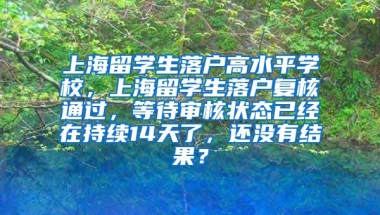 上海留学生落户高水平学校，上海留学生落户复核通过，等待审核状态已经在持续14天了，还没有结果？